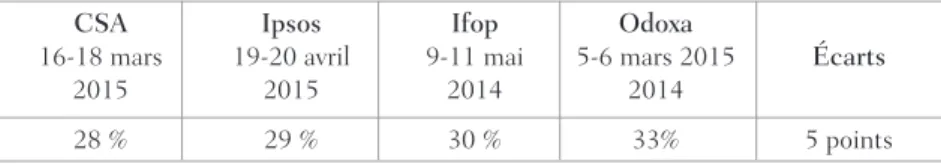 | CSA 16-18 mars 2015 | Ipsos 19-20 avril 2015 | Ifop 9-11 mai 2014 | Odoxa 5-6 mars 2015 2014 | Écarts |
|---|---|---|---|---|
| 28 % | 29 % | 30 % | 33% | 5 points |